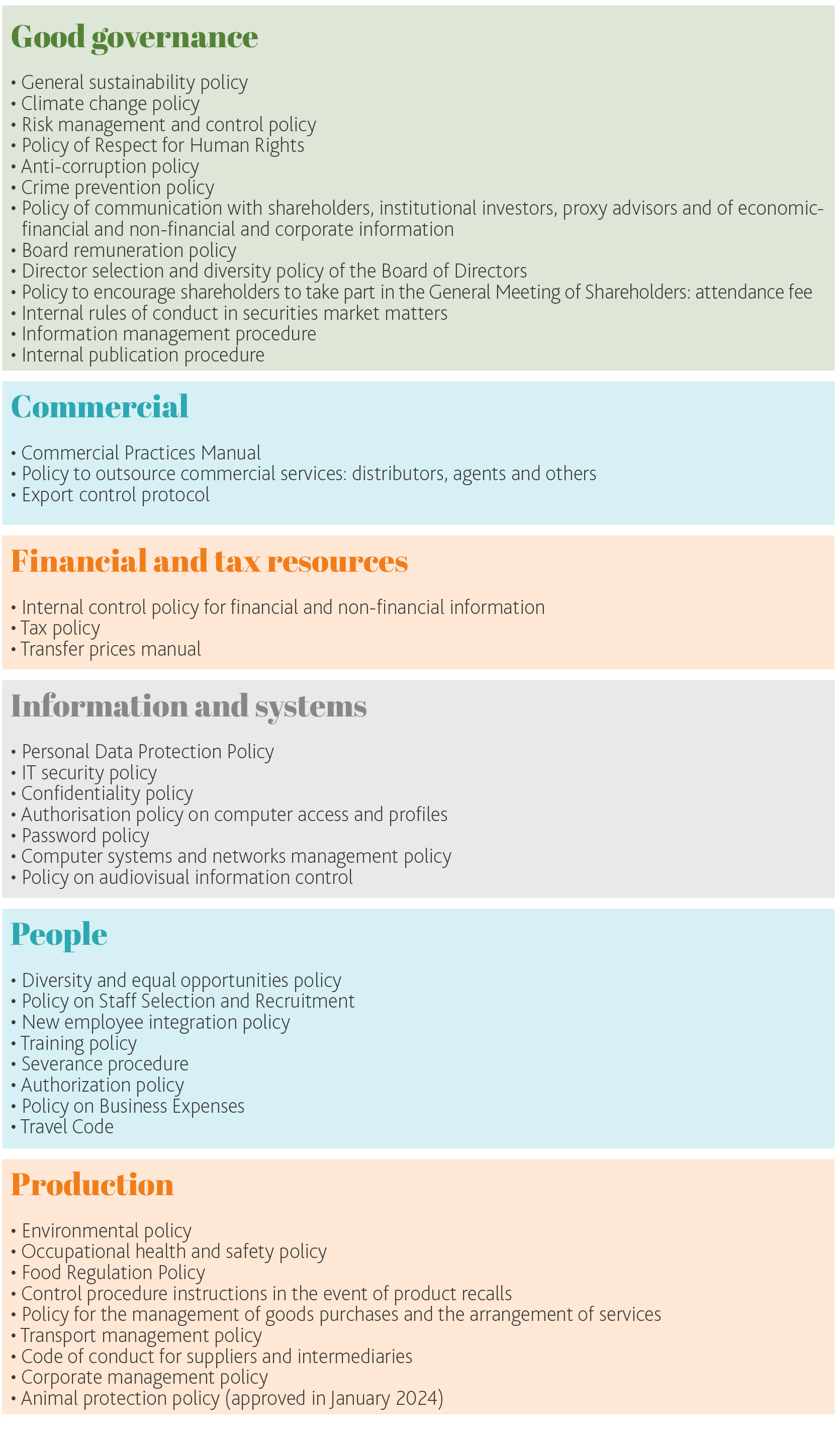 Good governance

• General sustainability policy
• Climate change policy
• Risk management and control policy
• Policy of Respect for Human Rights
• Anti-corruption policy
• Crime prevention policy
• Policy of communication with shareholders, institutional investors, proxy advisors and of economic-financial and non-financial and corporate information
• Board remuneration policy
• Director selection and diversity policy of the Board of Directors
• Policy to encourage shareholders to take part in the General Meeting of Shareholders: attendance fee
• Internal rules of conduct in securities market matters
• Information management procedure
• Internal publication procedure

Commercial

• Commercial Practices Manual
• Policy to outsource commercial services: distributors, agents and others
• Export control protocol

Financial and tax resources

• Internal control policy for financial and non-financial information
• Tax policy
• Transfer prices manual

Information and systems

• Personal Data Protection Policy
• IT security policy
• Confidentiality policy
• Authorisation policy on computer access and profiles
• Password policy
• Computer systems and networks management policy
• Policy on audiovisual information control

People

• Diversity and equal opportunities policy
• Policy on Staff Selection and Recruitment
• New employee integration policy
• Training policy
• Severance procedure
• Authorization policy
• Policy on Business Expenses
• Travel Code

Production

• Environmental policy
• Occupational health and safety policy
• Food Regulation Policy
• Control procedure instructions in the event of product recalls
• Policy for the management of goods purchases and the arrangement of services
• Transport management policy
• Code of conduct for suppliers and intermediaries
• Corporate management policy
• Animal protection policy (approved in January 2024)